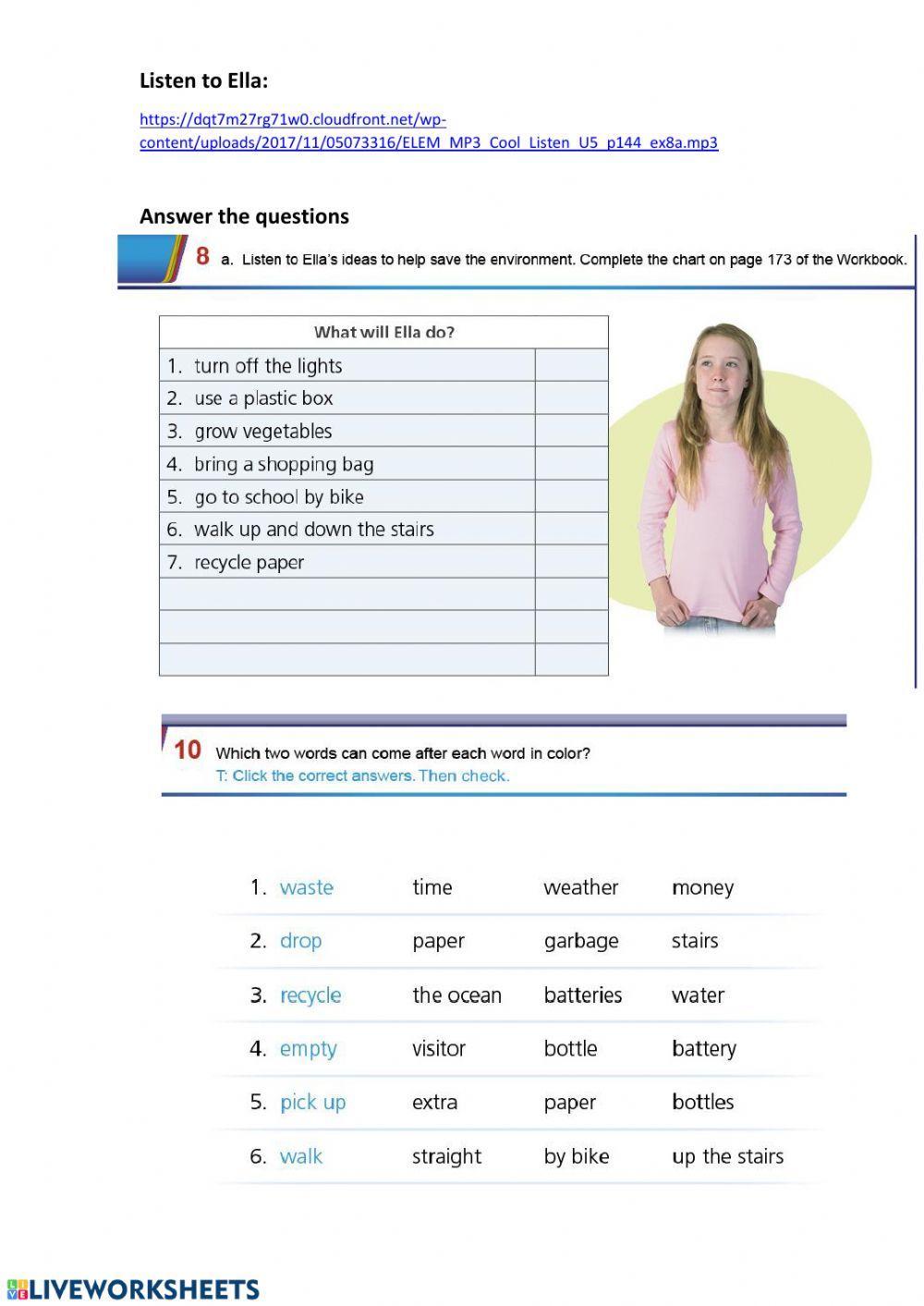 Listen to Ella:

https://dqt7m27rg71w0.cloudfront.net/wp-content/uploads/2017/11/05073316/ELEM_MP3_Cool_Listen_U5_p144_ex8a.mp3

Answer the questions

8 a. Listen to Ella's ideas to help save the environment. Complete the chart on page 173 of the Workbook.

| What will Ella do? | |
|---|---|
| 1. turn off the lights | |
| 2. use a plastic box | |
| 3. grow vegetables | |
| 4. bring a shopping bag | |
| 5. go to school by bike | |
| 6. walk up and down the stairs | |
| 7. recycle paper | |
| | |
| | |
| | |

10 Which two words can come after each word in color?
T: Click the correct answers. Then check.

| | | | |
|---|---|---|---|
| 1. waste | time | weather | money |
| 2. drop | paper | garbage | stairs |
| 3. recycle | the ocean | batteries | water |
| 4. empty | visitor | bottle | battery |
| 5. pick up | extra | paper | bottles |
| 6. walk | straight | by bike | up the stairs |

LIVEWORKSHEETS